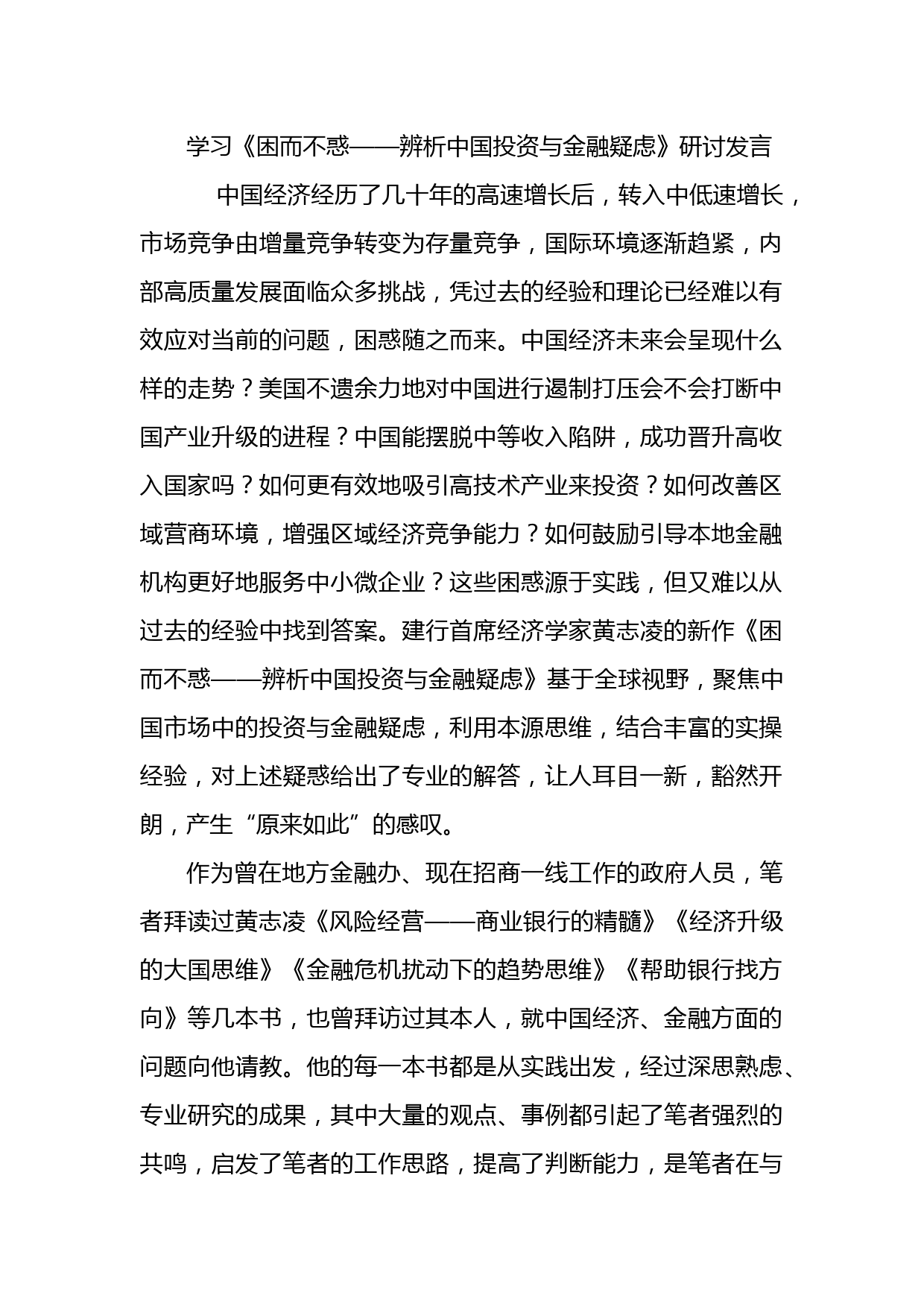 学习《困而不惑——辨析中国投资与金融疑虑》研讨发言

中国经济经历了几十年的高速增长后，转入中低速增长，市场竞争由增量竞争转变为存量竞争，国际环境逐渐趋紧，内部高质量发展面临众多挑战，凭过去的经验和理论已经难以有效应对当前的问题，困惑随之而来。中国经济未来会呈现什么样的走势？美国不遗余力地对中国进行遏制打压会不会打断中国产业升级的进程？中国能摆脱中等收入陷阱，成功晋升高收入国家吗？如何更有效地吸引高技术产业来投资？如何改善区域营商环境，增强区域经济竞争能力？如何鼓励引导本地金融机构更好地服务中小微企业？这些困惑源于实践，但又难以从过去的经验中找到答案。建行首席经济学家黄志凌的新作《困而不惑——辨析中国投资与金融疑虑》基于全球视野，聚焦中国市场中的投资与金融疑虑，利用本源思维，结合丰富的实操经验，对上述疑惑给出了专业的解答，让人耳目一新，豁然开朗，产生“原来如此”的感叹。

作为曾在地方金融办、现在招商一线工作的政府人员，笔者拜读过黄志凌《风险经营——商业银行的精髓》《经济升级的大国思维》《金融危机扰动下的趋势思维》《帮助银行找方向》等几本书，也曾拜访过其本人，就中国经济、金融方面的问题向他请教。他的每一本书都是从实践出发，经过深思熟虑、专业研究的成果，其中大量的观点、事例都引起了笔者强烈的共鸣，启发了笔者的工作思路，提高了判断能力，是笔者在与